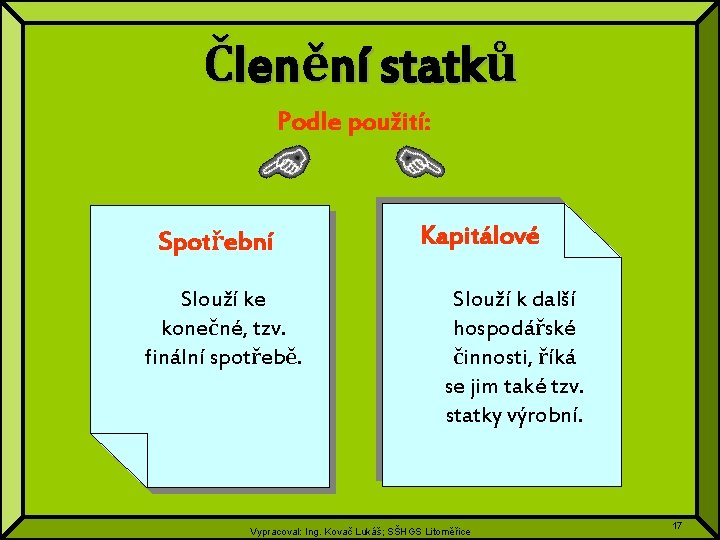 Členění statků

Podle použití:

Spotřební

Slouží ke konečné, tzv. finální spotřebě.

Kapitálové

Slouží k další hospodářské činnosti, říká se jim také tzv. statky výrobní.

Vypracoval: Ing. Kovač Lukáš; SŠHGS Litoměřice

17